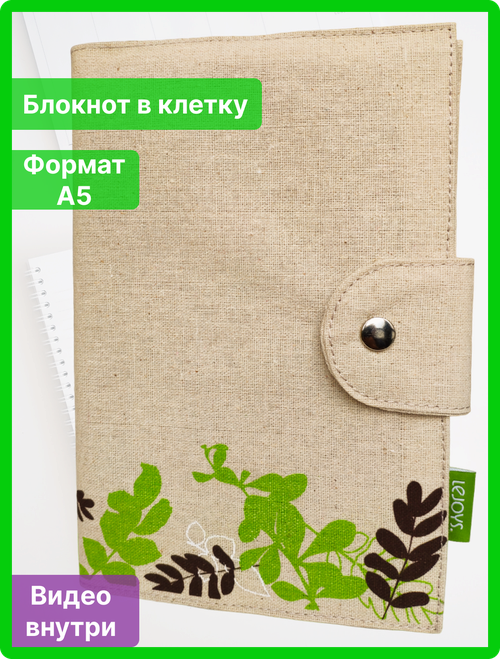 Блокнот в клетку

Формат А5

Lejoys

Видео внутри